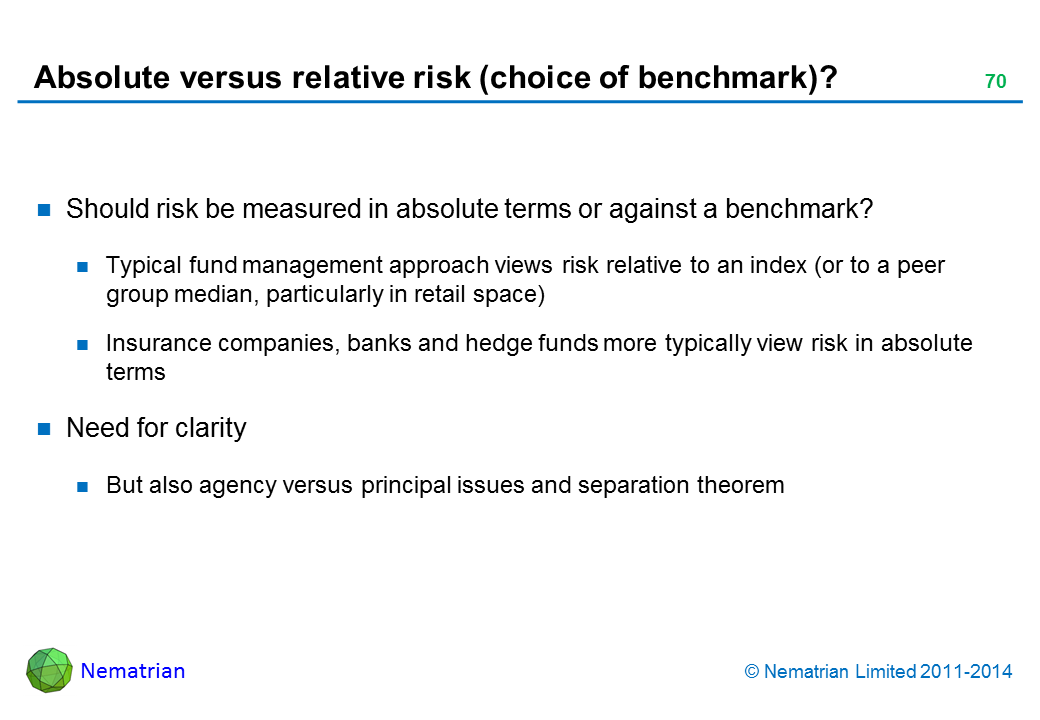 Absolute versus relative risk (choice of benchmark)?

70

Should risk be measured in absolute terms or against a benchmark?

Typical fund management approach views risk relative to an index (or to a peer group median, particularly in retail space)

Insurance companies, banks and hedge funds more typically view risk in absolute terms

Need for clarity

But also agency versus principal issues and separation theorem

Nematrian

© Nematrian Limited 2011-2014